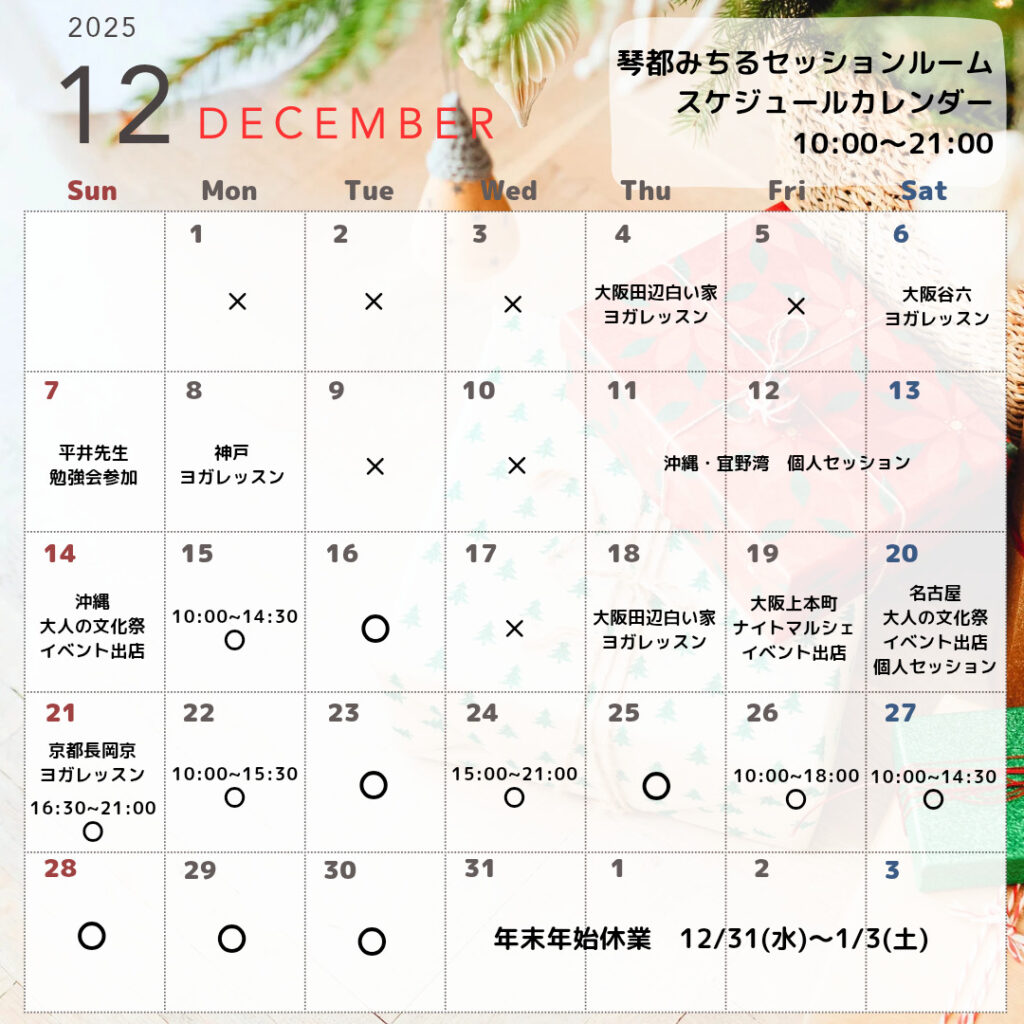 2025
12 DECEMBER

琴都みちるセッションルーム
スケジュールカレンダー
10:00〜21:00

| Sun | Mon | Tue | Wed | Thu | Fri | Sat |
|---|---|---|---|---|---|---|
| | 1 × | 2 × | 3 × | 4 大阪田辺白い家 ヨガレッスン | 5 × | 6 大阪谷六 ヨガレッスン |
| 7 平井先生 勉強会参加 | 8 神戸 ヨガレッスン | 9 × | 10 × | 11 沖縄・宜野湾　個人セッション | 12 | 13 |
| 14 沖縄 大人の文化祭 イベント出店 | 15 10:00~14:30 ○ | 16 ○ | 17 × | 18 大阪田辺白い家 ヨガレッスン | 19 大阪上本町 ナイトマルシェ イベント出店 | 20 名古屋 大人の文化祭 イベント出店 個人セッション |
| 21 京都長岡京 ヨガレッスン 16:30~21:00 ○ | 22 10:00~15:30 ○ | 23 ○ | 24 15:00~21:00 ○ | 25 ○ | 26 10:00~18:00 ○ | 27 10:00~14:30 ○ |
| 28 ○ | 29 ○ | 30 ○ | 31 年末年始休業　12/31(水)〜1/3(土) | 1 | 2 | 3 |